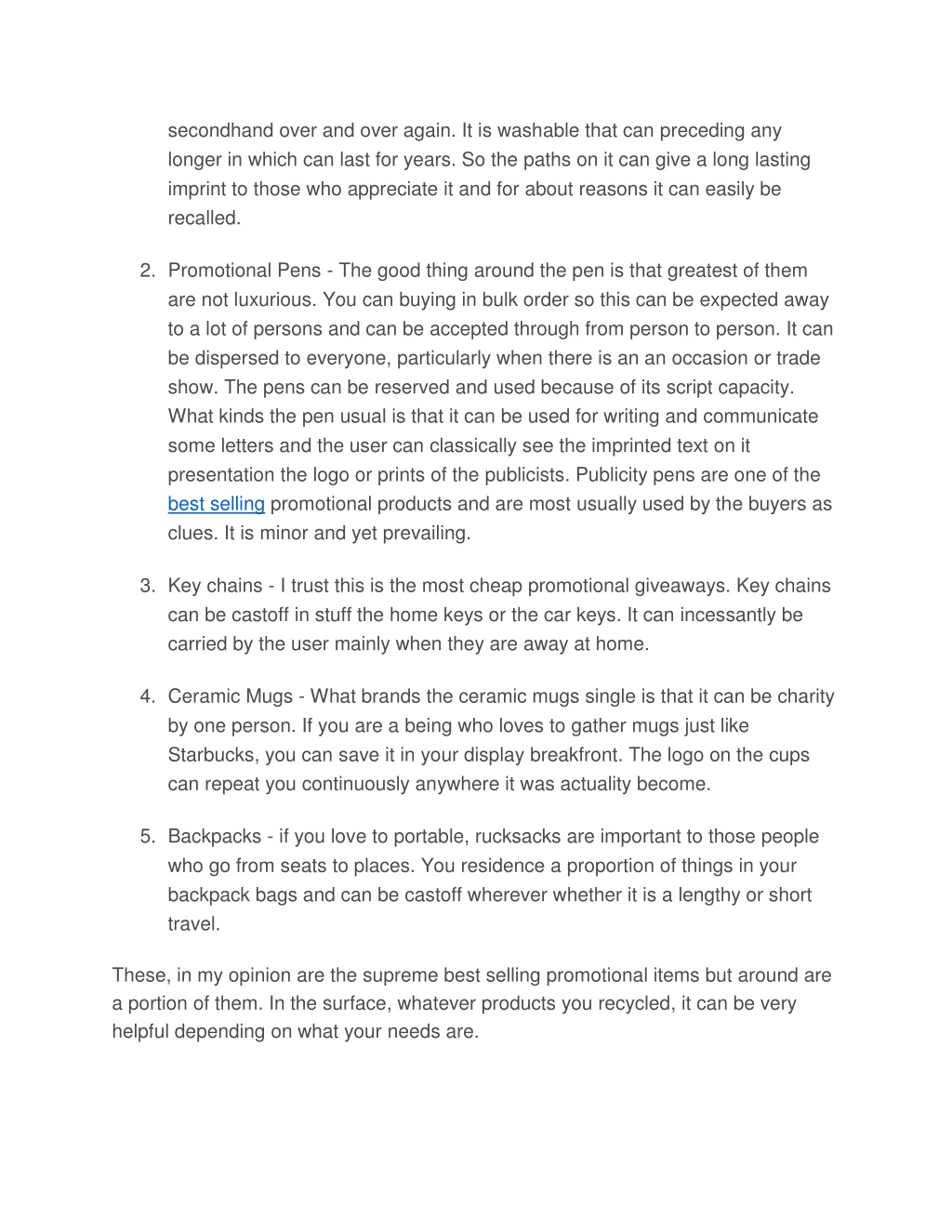 secondhand over and over again. It is washable that can preceding any longer in which can last for years. So the paths on it can give a long lasting imprint to those who appreciate it and for about reasons it can easily be recalled.

2. Promotional Pens - The good thing around the pen is that greatest of them are not luxurious. You can buying in bulk order so this can be expected away to a lot of persons and can be accepted through from person to person. It can be dispersed to everyone, particularly when there is an an occasion or trade show. The pens can be reserved and used because of its script capacity. What kinds the pen usual is that it can be used for writing and communicate some letters and the user can classically see the imprinted text on it presentation the logo or prints of the publicists. Publicity pens are one of the best selling promotional products and are most usually used by the buyers as clues. It is minor and yet prevailing.

3. Key chains - I trust this is the most cheap promotional giveaways. Key chains can be castoff in stuff the home keys or the car keys. It can incessantly be carried by the user mainly when they are away at home.

4. Ceramic Mugs - What brands the ceramic mugs single is that it can be charity by one person. If you are a being who loves to gather mugs just like Starbucks, you can save it in your display breakfront. The logo on the cups can repeat you continuously anywhere it was actuality become.

5. Backpacks - if you love to portable, rucksacks are important to those people who go from seats to places. You residence a proportion of things in your backpack bags and can be castoff wherever whether it is a lengthy or short travel.

These, in my opinion are the supreme best selling promotional items but around are a portion of them. In the surface, whatever products you recycled, it can be very helpful depending on what your needs are.